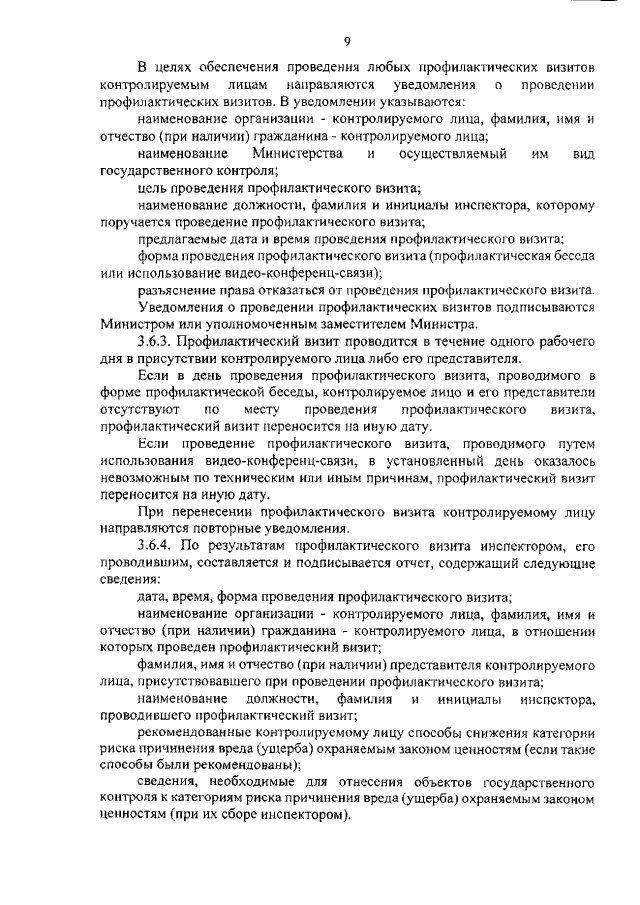 9

В целях обеспечения проведения любых профилактических визитов контролируемым лицам направляются уведомления о проведении профилактических визитов. В уведомлении указываются:

наименование организации - контролируемого лица, фамилия, имя и отчество (при наличии) гражданина - контролируемого лица;

наименование Министерства и осуществляемый им вид государственного контроля;

цель проведения профилактического визита;

наименование должности, фамилия и инициалы инспектора, которому поручается проведение профилактического визита;

предлагаемые дата и время проведения профилактического визита;

форма проведения профилактического визита (профилактическая беседа или использование видео-конференц-связи);

разъяснение права отказаться от проведения профилактического визита.

Уведомления о проведении профилактических визитов подписываются Министром или уполномоченным заместителем Министра.

3.6.3. Профилактический визит проводится в течение одного рабочего дня в присутствии контролируемого лица либо его представителя.

Если в день проведения профилактического визита, проводимого в форме профилактической беседы, контролируемое лицо и его представители отсутствуют по месту проведения профилактического визита, профилактический визит переносится на иную дату.

Если проведение профилактического визита, проводимого путем использования видео-конференц-связи, в установленный день оказалось невозможным по техническим или иным причинам, профилактический визит переносится на иную дату.

При перенесении профилактического визита контролируемому лицу направляются повторные уведомления.

3.6.4. По результатам профилактического визита инспектором, его проводившим, составляется и подписывается отчет, содержащий следующие сведения:

дата, время, форма проведения профилактического визита;

наименование организации - контролируемого лица, фамилия, имя и отчество (при наличии) гражданина - контролируемого лица, в отношении которых проведен профилактический визит;

фамилия, имя и отчество (при наличии) представителя контролируемого лица, присутствовавшего при проведении профилактического визита;

наименование должности, фамилия и инициалы инспектора, проводившего профилактический визит;

рекомендованные контролируемому лицу способы снижения категории риска причинения вреда (ущерба) охраняемым законом ценностям (если такие способы были рекомендованы);

сведения, необходимые для отнесения объектов государственного контроля к категориям риска причинения вреда (ущерба) охраняемым законом ценностям (при их сборе инспектором).